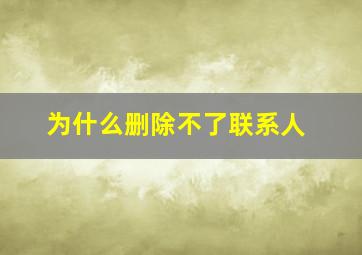 为什么删除不了联系人